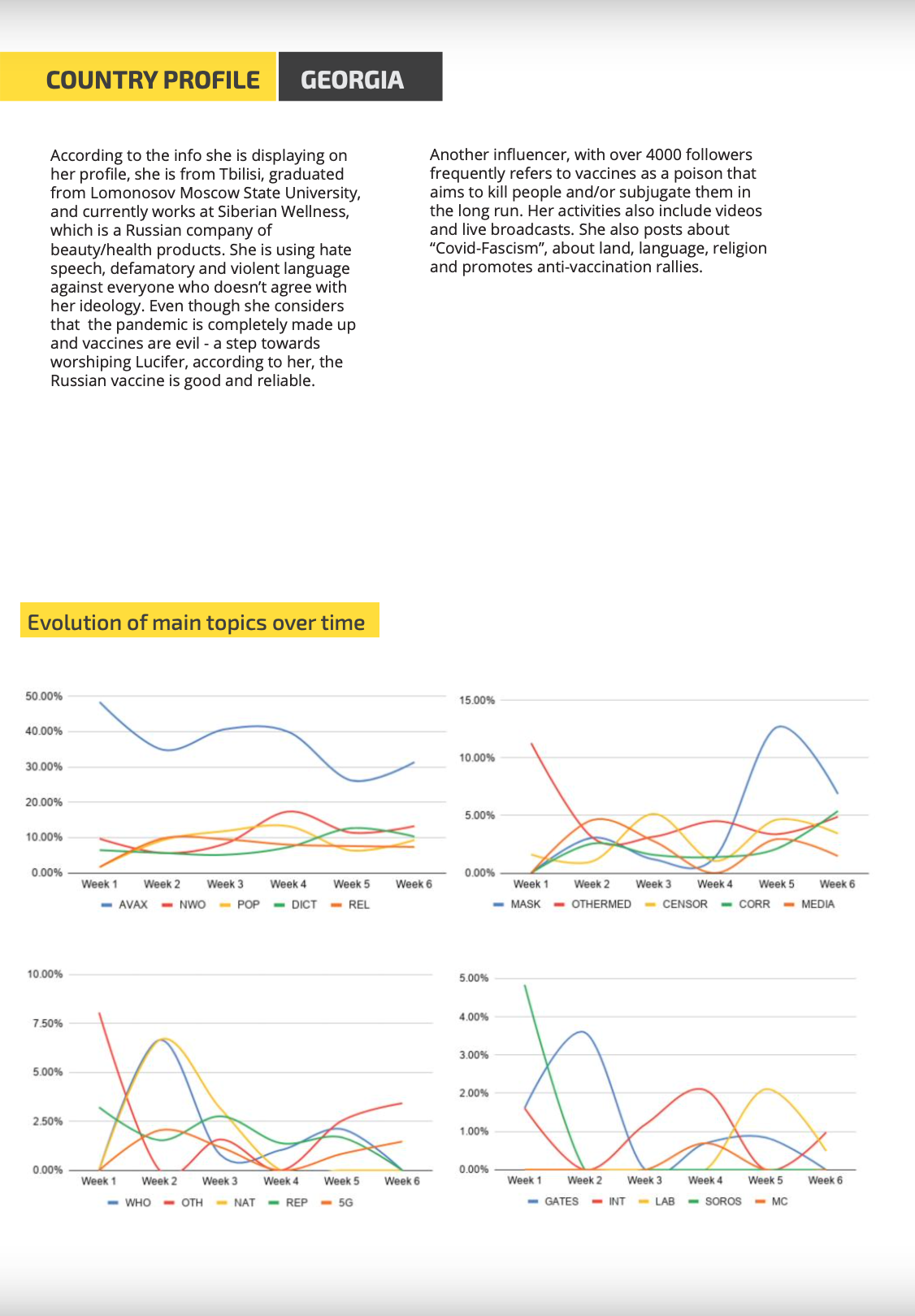 COUNTRY PROFILE GEORGIA

According to the info she is displaying on her profile, she is from Tbilisi, graduated from Lomonosov Moscow State University, and currently works at Siberian Wellness, which is a Russian company of beauty/health products. She is using hate speech, defamatory and violent language against everyone who doesn't agree with her ideology. Even though she considers that the pandemic is completely made up and vaccines are evil - a step towards worshiping Lucifer, according to her, the Russian vaccine is good and reliable.

Another influencer, with over 4000 followers frequently refers to vaccines as a poison that aims to kill people and/or subjugate them in the long run. Her activities also include videos and live broadcasts. She also posts about "Covid-Fascism", about land, language, religion and promotes anti-vaccination rallies.

Evolution of main topics over time

50.00%
40.00%
30.00%
20.00%
10.00%
0.00%
Week 1 Week 2 Week 3 Week 4 Week 5 Week 6
AVAX NWO POP DICT REL

15.00%
10.00%
5.00%
0.00%
Week 1 Week 2 Week 3 Week 4 Week 5 Week 6
MASK OTHERMED CENSOR CORR MEDIA

10.00%
7.50%
5.00%
2.50%
0.00%
Week 1 Week 2 Week 3 Week 4 Week 5 Week 6
WHO OTH NAT REP 5G

5.00%
4.00%
3.00%
2.00%
1.00%
0.00%
Week 1 Week 2 Week 3 Week 4 Week 5 Week 6
GATES INT LAB SOROS MC